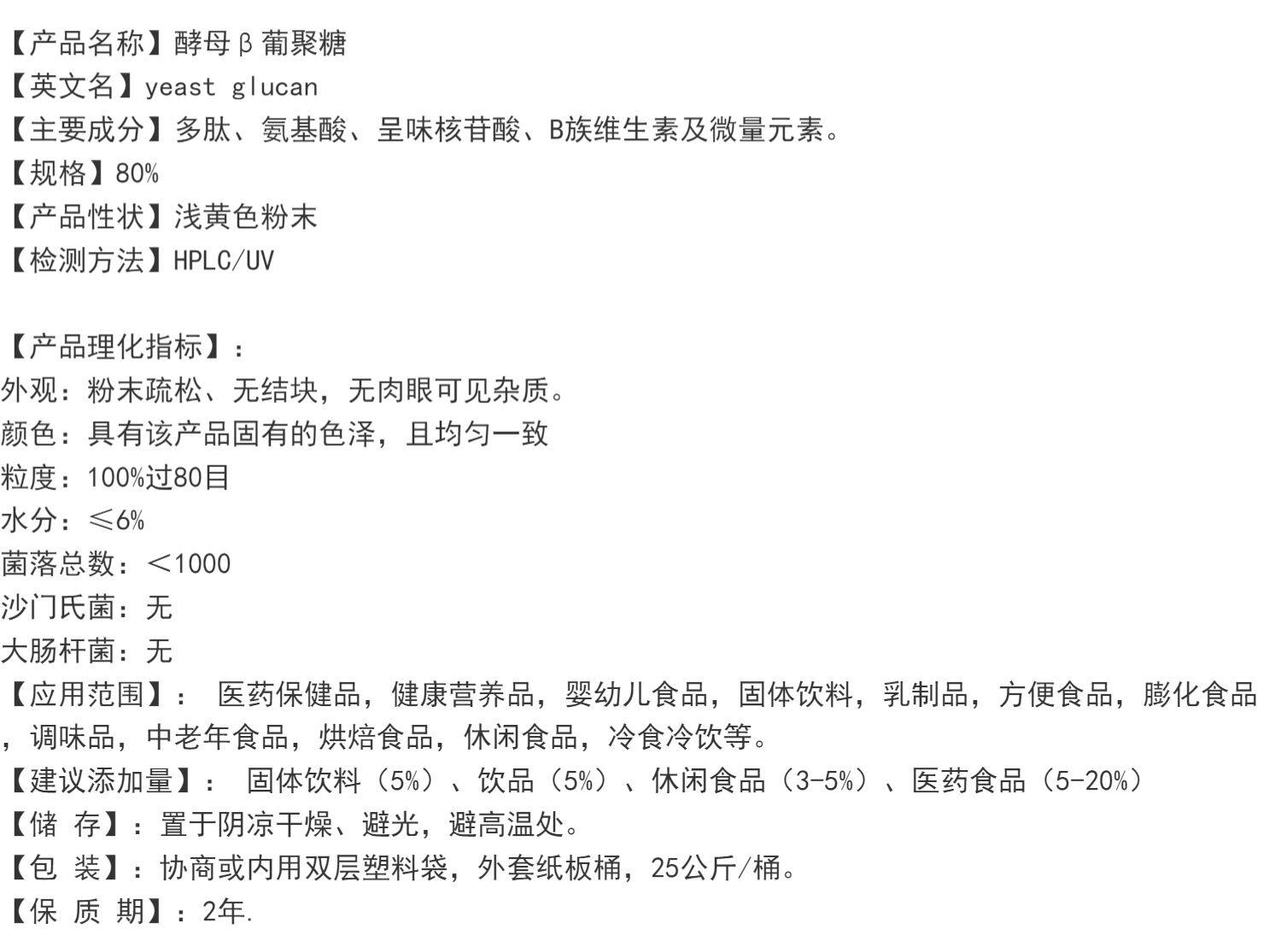 【产品名称】酵母β葡聚糖
【英文名】yeast glucan
【主要成分】多肽、氨基酸、呈味核苷酸、B族维生素及微量元素。
【规格】80%
【产品性状】浅黄色粉末
【检测方法】HPLC/UV

【产品理化指标】：
外观：粉末疏松、无结块，无肉眼可见杂质。
颜色：具有该产品固有的色泽，且均匀一致
粒度：100%过80目
水分：≤6%
菌落总数：<1000
沙门氏菌：无
大肠杆菌：无
【应用范围】： 医药保健品，健康营养品，婴幼儿食品，固体饮料，乳制品，方便食品，膨化食品，调味品，中老年食品，烘焙食品，休闲食品，冷食冷饮等。
【建议添加量】： 固体饮料（5%）、饮品（5%）、休闲食品（3-5%）、医药食品（5-20%）
【储 存】：置于阴凉干燥、避光，避高温处。
【包 装】：协商或内用双层塑料袋，外套纸板桶，25公斤/桶。
【保 质 期】：2年.